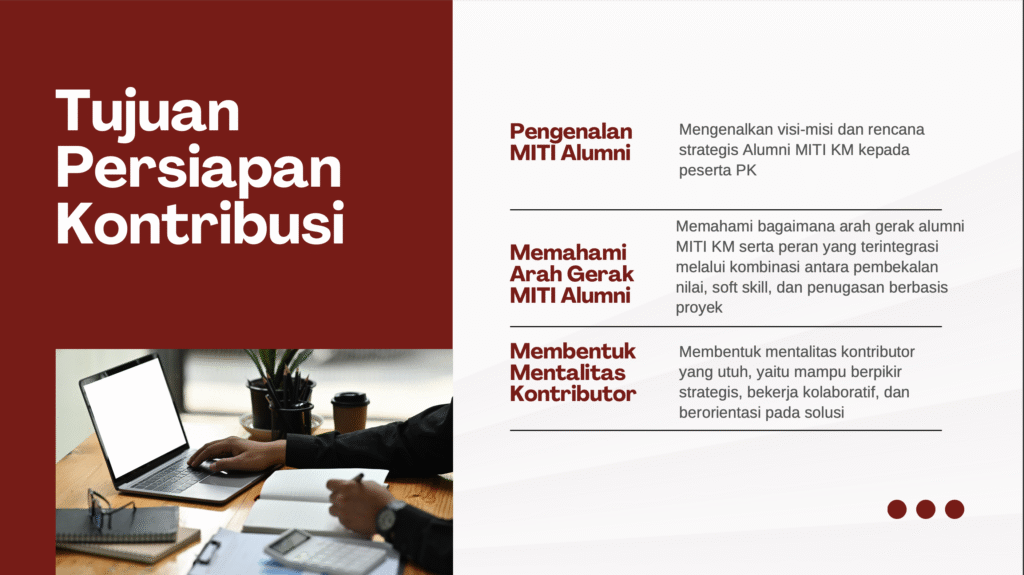 Tujuan Persiapan Kontribusi

Pengenalan MITI Alumni

Mengenalkan visi-misi dan rencana strategis Alumni MITI KM kepada peserta PK

Memahami Arah Gerak MITI Alumni

Memahami bagaimana arah gerak alumni MITI KM serta peran yang terintegrasi melalui kombinasi antara pembekalan nilai, soft skill, dan penugasan berbasis proyek

Membentuk Mentalitas Kontributor

Membentuk mentalitas kontributor yang utuh, yaitu mampu berpikir strategis, bekerja kolaboratif, dan berorientasi pada solusi